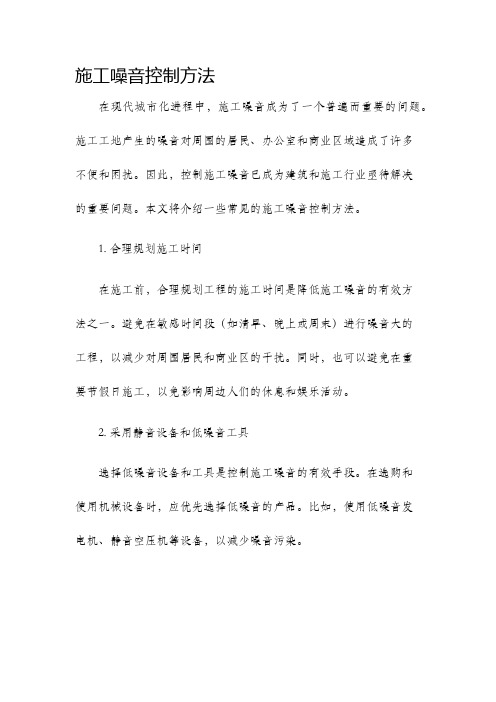 施工噪音控制方法

在现代城市化进程中，施工噪音成为了一个普遍而重要的问题。施工工地产生的噪音对周围的居民、办公室和商业区域造成了许多不便和困扰。因此，控制施工噪音已成为建筑和施工行业亟待解决的重要问题。本文将介绍一些常见的施工噪音控制方法。

1. 合理规划施工时间

在施工前，合理规划工程的施工时间是降低施工噪音的有效方法之一。避免在敏感时间段（如清早、晚上或周末）进行噪音大的工程，以减少对周围居民和商业区的干扰。同时，也可以避免在重要节假日施工，以免影响周边人们的休息和娱乐活动。

2. 采用静音设备和低噪音工具

选择低噪音设备和工具是控制施工噪音的有效手段。在选购和使用机械设备时，应优先选择低噪音的产品。比如，使用低噪音发电机、静音空压机等设备，以减少噪音污染。